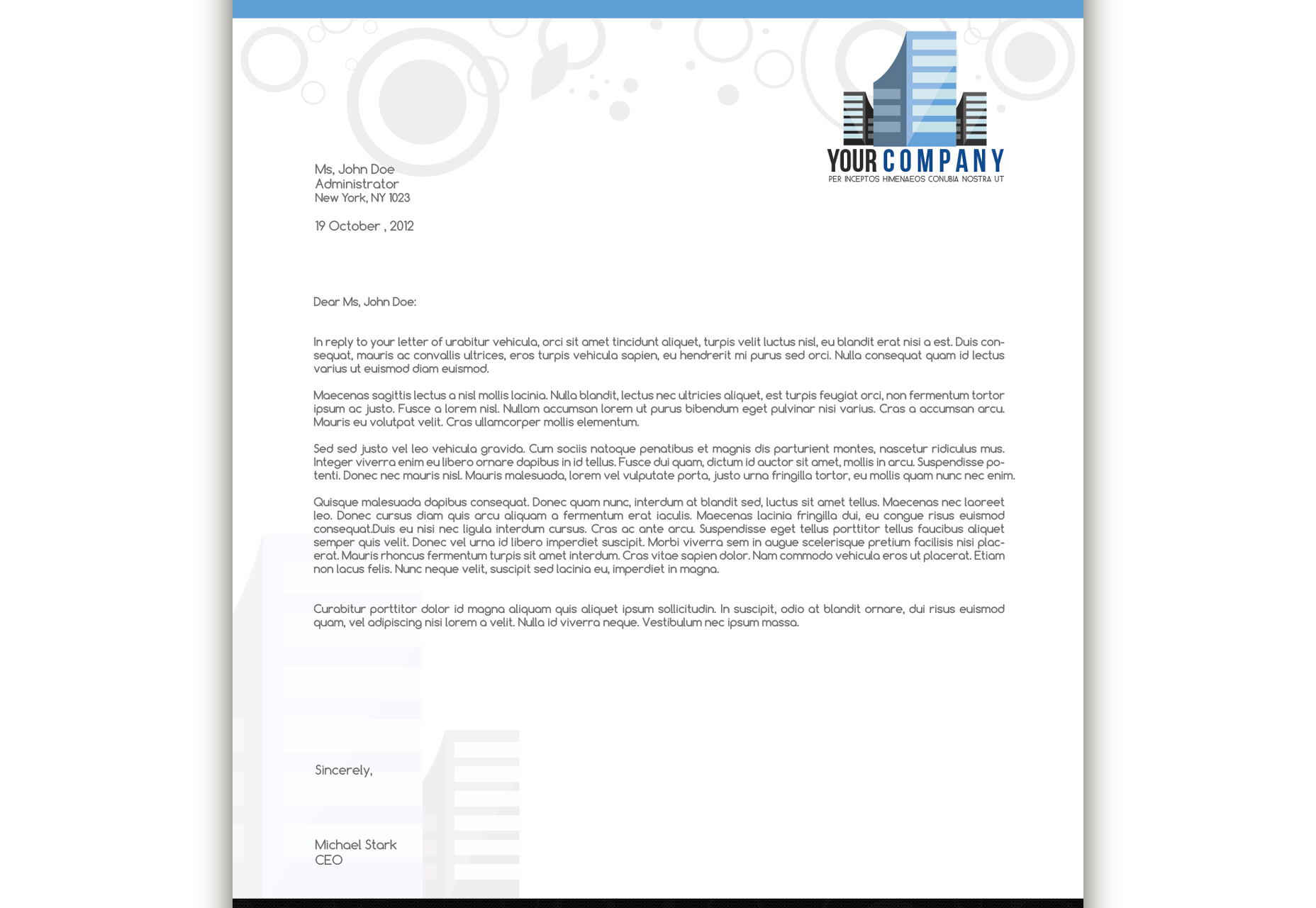 YOUR COMPANY
PER INCEPTOS HIMENAEOS CONUBIA NOSTRA UT

Ms, John Doe
Administrator
New York, NY 1023

19 October , 2012

Dear Ms, John Doe:

In reply to your letter of urabitur vehicula, orci sit amet tincidunt aliquet, turpis velit luctus nisl, eu blandit erat nisi a est. Duis consequat, mauris ac convallis ultrices, eros turpis vehicula sapien, eu hendrerit mi purus sed orci. Nulla consequat quam id lectus varius ut euismod diam euismod.

Maecenas sagittis lectus a nisl mollis lacinia. Nulla blandit, lectus nec ultricies aliquet, est turpis feugiat orci, non fermentum tortor ipsum ac justo. Fusce a lorem nisl. Nullam accumsan lorem ut purus bibendum eget pulvinar nisi varius. Cras a accumsan arcu. Mauris eu volutpat velit. Cras ullamcorper mollis elementum.

Sed sed justo vel leo vehicula gravida. Cum sociis natoque penatibus et magnis dis parturient montes, nascetur ridiculus mus. Integer viverra enim eu libero ornare dapibus in id tellus. Fusce dui quam, dictum id auctor sit amet, mollis in arcu. Suspendisse potenti. Donec nec mauris nisl. Mauris malesuada, lorem vel vulputate porta, justo urna fringilla tortor, eu mollis quam nunc nec enim.

Quisque malesuada dapibus consequat. Donec quam nunc, interdum at blandit sed, luctus sit amet tellus. Maecenas nec laoreet leo. Donec cursus diam quis arcu aliquam a fermentum erat iaculis. Maecenas lacinia fringilla dui, eu congue risus euismod consequat.Duis eu nisi nec ligula interdum cursus. Cras ac ante arcu. Suspendisse eget tellus porttitor tellus faucibus aliquet semper quis velit. Donec vel urna id libero imperdiet suscipit. Morbi viverra sem in augue scelerisque pretium facilisis nisi placerat. Mauris rhoncus fermentum turpis sit amet interdum. Cras vitae sapien dolor. Nam commodo vehicula eros ut placerat. Etiam non lacus felis. Nunc neque velit, suscipit sed lacinia eu, imperdiet in magna.

Curabitur porttitor dolor id magna aliquam quis aliquet ipsum sollicitudin. In suscipit, odio at blandit ornare, dui risus euismod quam, vel adipiscing nisi lorem a velit. Nulla id viverra neque. Vestibulum nec ipsum massa.

Sincerely,

Michael Stark
CEO